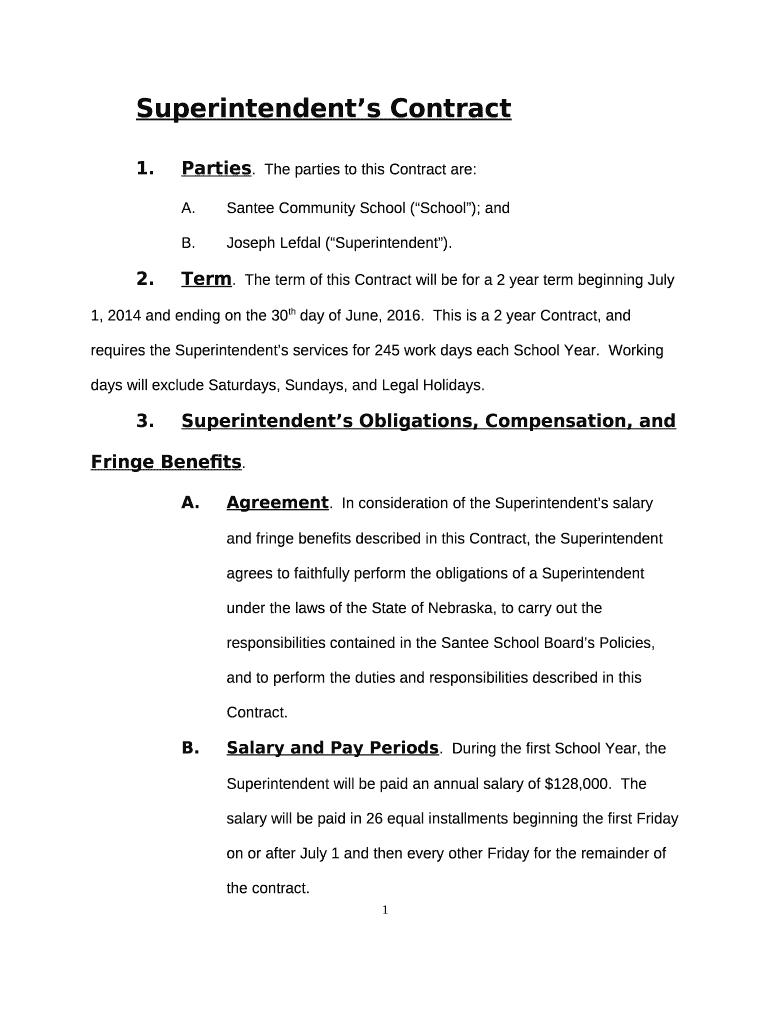 Superintendent's Contract

1. Parties. The parties to this Contract are:

A. Santee Community School ("School"); and

B. Joseph Lefdal ("Superintendent").

2. Term. The term of this Contract will be for a 2 year term beginning July 1, 2014 and ending on the 30$^{th}$ day of June, 2016. This is a 2 year Contract, and requires the Superintendent's services for 245 work days each School Year. Working days will exclude Saturdays, Sundays, and Legal Holidays.

3. Superintendent's Obligations, Compensation, and Fringe Benefits.

A. Agreement. In consideration of the Superintendent's salary and fringe benefits described in this Contract, the Superintendent agrees to faithfully perform the obligations of a Superintendent under the laws of the State of Nebraska, to carry out the responsibilities contained in the Santee School Board's Policies, and to perform the duties and responsibilities described in this Contract.

B. Salary and Pay Periods. During the first School Year, the Superintendent will be paid an annual salary of $128,000. The salary will be paid in 26 equal installments beginning the first Friday on or after July 1 and then every other Friday for the remainder of the contract.

1